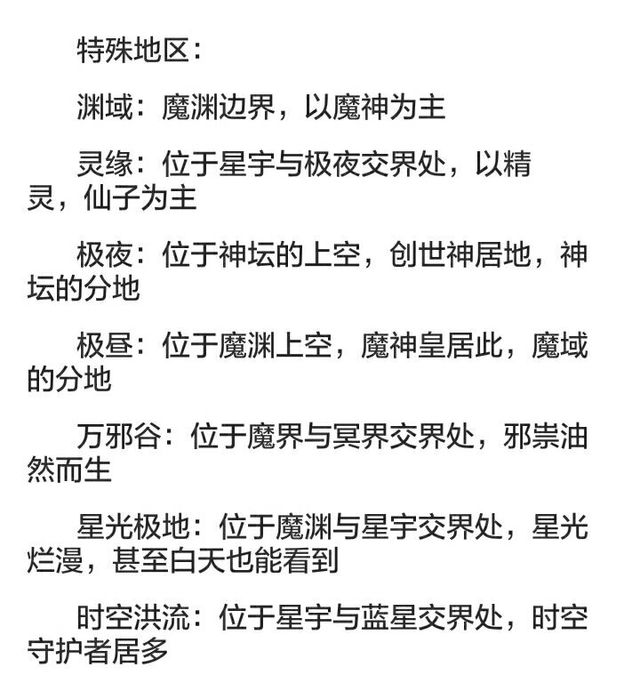 特殊地区：

渊域：魔渊边界，以魔神为主

灵缘：位于星宇与极夜交界处，以精灵，仙子为主

极夜：位于神坛的上空，创世神居地，神坛的分地

极昼：位于魔渊上空，魔神皇居此，魔域的分地

万邪谷：位于魔界与冥界交界处，邪祟油然而生

星光极地：位于魔渊与星宇交界处，星光烂漫，甚至白天也能看到

时空洪流：位于星宇与蓝星交界处，时空守护者居多